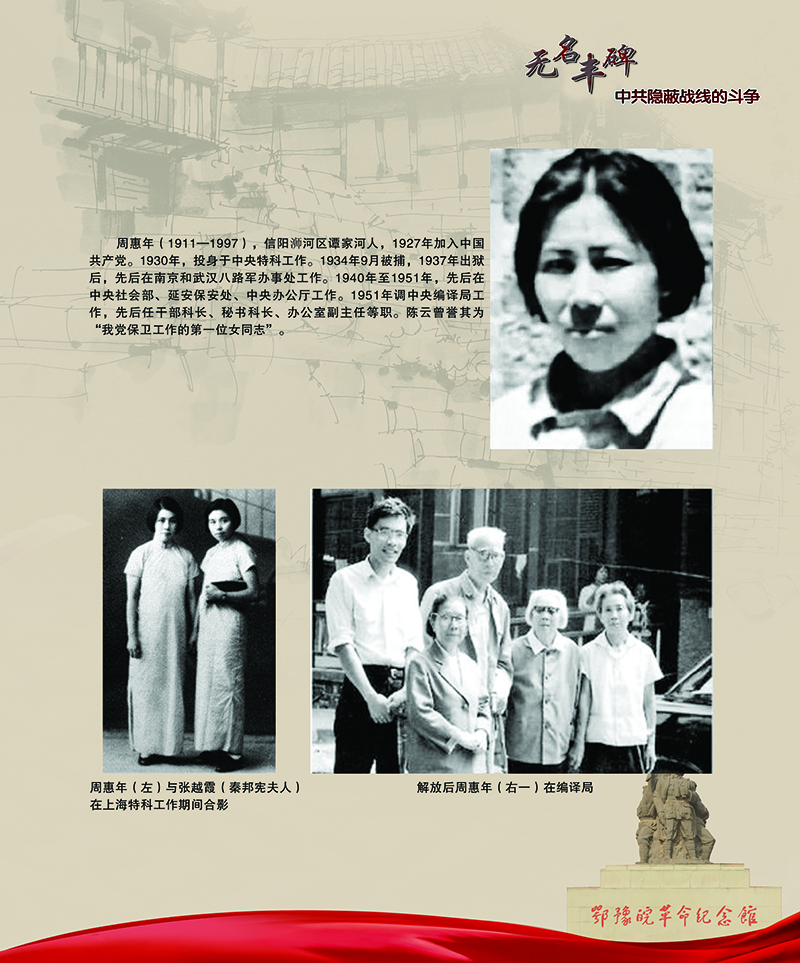 无名丰碑

中共隐蔽战线的斗争

周惠年（1911—1997），信阳浉河区谭家河人，1927年加入中国共产党。1930年，投身于中央特科工作。1934年9月被捕，1937年出狱后，先后在南京和武汉八路军办事处工作。1940年至1951年，先后在中央社会部、延安保安处、中央办公厅工作。1951年调中央编译局工作，先后任干部科长、秘书科长、办公室副主任等职。陈云曾誉其为“我党保卫工作的第一位女同志”。

周惠年（左）与张越霞（秦邦宪夫人）在上海特科工作期间合影

解放后周惠年（右一）在编译局

鄂豫皖革命纪念馆